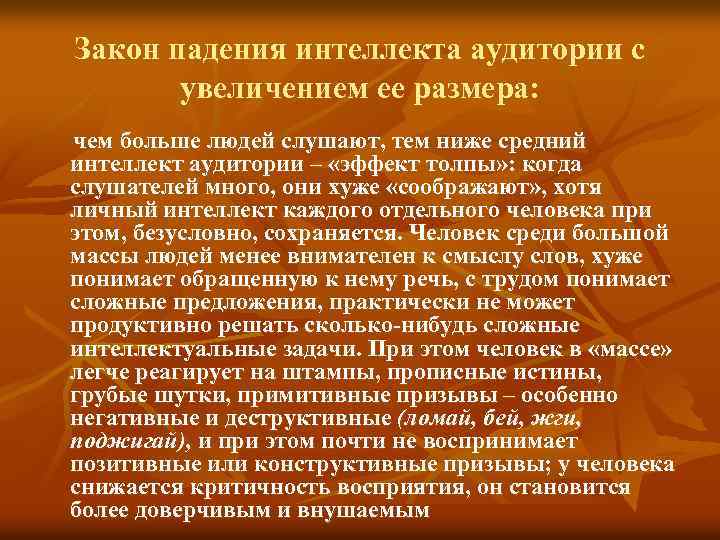 Закон падения интеллекта аудитории с увеличением ее размера:

чем больше людей слушают, тем ниже средний интеллект аудитории – «эффект толпы»: когда слушателей много, они хуже «соображают», хотя личный интеллект каждого отдельного человека при этом, безусловно, сохраняется. Человек среди большой массы людей менее внимателен к смыслу слов, хуже понимает обращенную к нему речь, с трудом понимает сложные предложения, практически не может продуктивно решать сколько-нибудь сложные интеллектуальные задачи. При этом человек в «массе» легче реагирует на штампы, прописные истины, грубые шутки, примитивные призывы – особенно негативные и деструктивные (ломай, бей, жги, поджигай), и при этом почти не воспринимает позитивные или конструктивные призывы; у человека снижается критичность восприятия, он становится более доверчивым и внушаемым